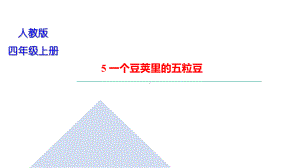 人教版
四年级上册

5 一个豆荚里的五粒豆